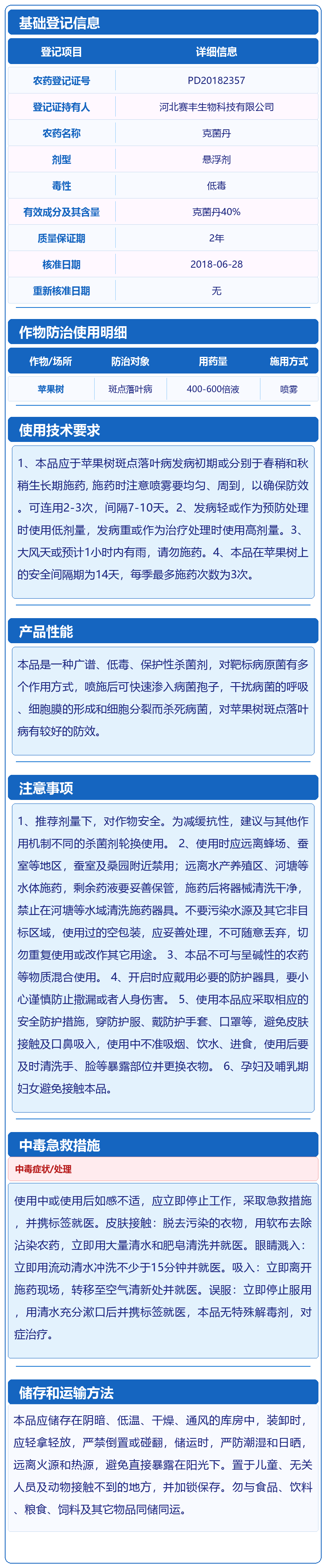 基础登记信息

| 登记项目 | 详细信息 |
|---|---|
| 农药登记证号 | PD20182357 |
| 登记证持有人 | 河北赛丰生物科技有限公司 |
| 农药名称 | 克菌丹 |
| 剂型 | 悬浮剂 |
| 毒性 | 低毒 |
| 有效成分及其含量 | 克菌丹40% |
| 质量保证期 | 2年 |
| 核准日期 | 2018-06-28 |
| 重新核准日期 | 无 |

作物防治使用明细

| 作物/场所 | 防治对象 | 用药量 | 施用方式 |
|---|---|---|---|
| 苹果树 | 斑点落叶病 | 400-600倍液 | 喷雾 |

使用技术要求

1、本品应于苹果树斑点落叶病发病初期或分别于春稍和秋稍生长期施药，施药时注意喷雾要均匀、周到，以确保防效。可连用2-3次，间隔7-10天。2、发病轻或作为预防处理时使用低剂量，发病重或作为治疗处理时使用高剂量。3、大风天或预计1小时内有雨，请勿施药。4、本品在苹果树上的安全间隔期为14天，每季最多施药次数为3次。

产品性能

本品是一种广谱、低毒、保护性杀菌剂，对靶标病原菌有多个作用方式，喷施后可快速渗入病菌孢子，干扰病菌的呼吸、细胞膜的形成和细胞分裂而杀死病菌，对苹果树斑点落叶病有较好的防效。

注意事项

1、推荐剂量下，对作物安全。为减缓抗性，建议与其他作用机制不同的杀菌剂轮换使用。 2、使用时应远离蜂场、蚕室等地区，蚕室及桑园附近禁用；远离水产养殖区、河塘等水体施药，剩余药液要妥善保管，施药后将器械清洗干净，禁止在河塘等水域清洗施药器具。不要污染水源及其它非目标区域，使用过的空包装，应妥善处理，不可随意丢弃，切勿重复使用或改作其它用途。 3、本品不可与呈碱性的农药等物质混合使用。 4、开启时应戴用必要的防护器具，要小心谨慎防止撒漏或者人身伤害。 5、使用本品应采取相应的安全防护措施，穿防护服、戴防护手套、口罩等，避免皮肤接触及口鼻吸入，使用中不准吸烟、饮水、进食，使用后要及时清洗手、脸等暴露部位并更换衣物。 6、孕妇及哺乳期妇女避免接触本品。

中毒急救措施

中毒症状/处理

使用中或使用后如感不适，应立即停止工作，采取急救措施，并携标签就医。皮肤接触：脱去污染的衣物，用软布去除沾染农药，立即用大量清水和肥皂清洗并就医。眼睛溅入：立即用流动清水冲洗不少于15分钟并就医。吸入：立即离开施药现场，转移至空气清新处并就医。误服：立即停止服用，用清水充分漱口后并携标签就医，本品无特殊解毒剂，对症治疗。

储存和运输方法

本品应储存在阴暗、低温、干燥、通风的库房中，装卸时，应轻拿轻放，严禁倒置或碰翻，储运时，严防潮湿和日晒，远离火源和热源，避免直接暴露在阳光下。置于儿童、无关人员及动物接触不到的地方，并加锁保存。勿与食品、饮料、粮食、饲料及其它物品同储同运。